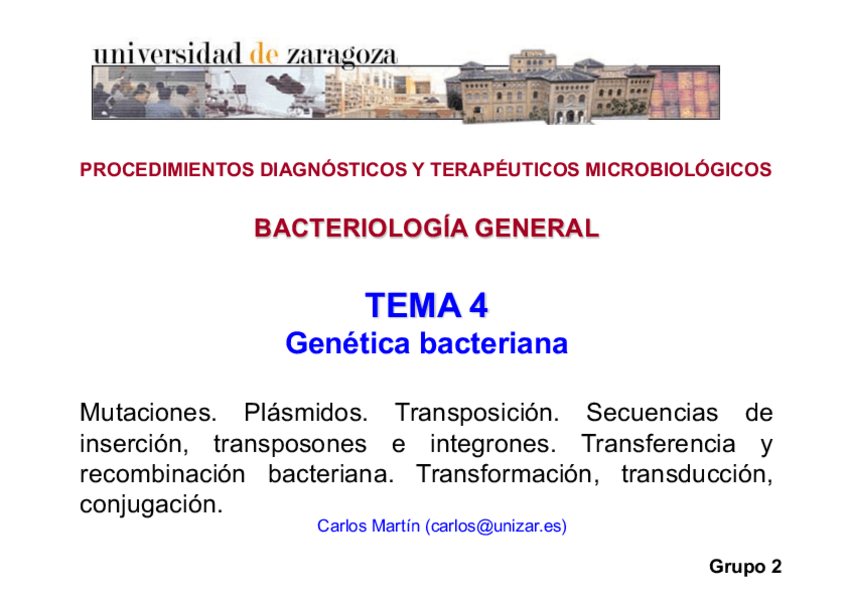 universidad de zaragoza

PROCEDIMIENTOS DIAGNÓSTICOS Y TERAPÉUTICOS MICROBIOLÓGICOS

BACTERIOLOGÍA GENERAL

TEMA 4
Genética bacteriana

Mutaciones. Plásmidos. Transposición. Secuencias de inserción, transposones e integrones. Transferencia y recombinación bacteriana. Transformación, transducción, conjugación.

Carlos Martín (carlos@unizar.es)

Grupo 2